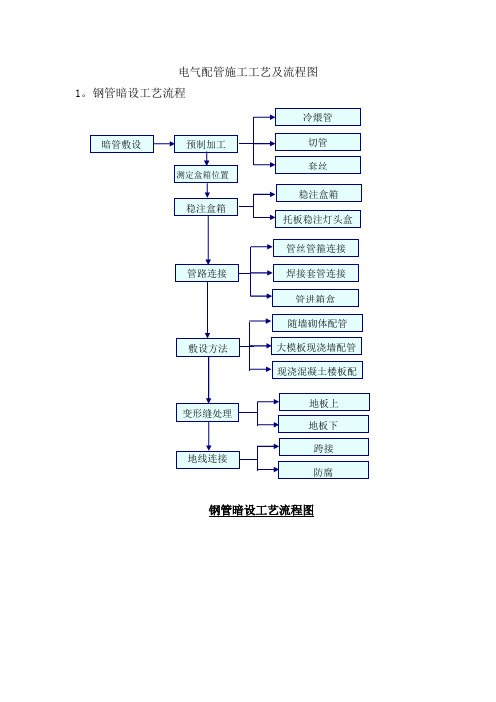 电气配管施工工艺及流程图

1。钢管暗设工艺流程

暗管敷设

预制加工

冷煨管

切管

套丝

测定盒箱位置

稳注盒箱

稳注盒箱

托板稳注灯头盒

管路连接

管丝管箍连接

焊接套管连接

管进箱盒

敷设方法

随墙砌体配管

大模板现浇墙配管

现浇混凝土楼板配

变形缝处理

地板上

地板下

地线连接

跨接

防腐

钢管暗设工艺流程图